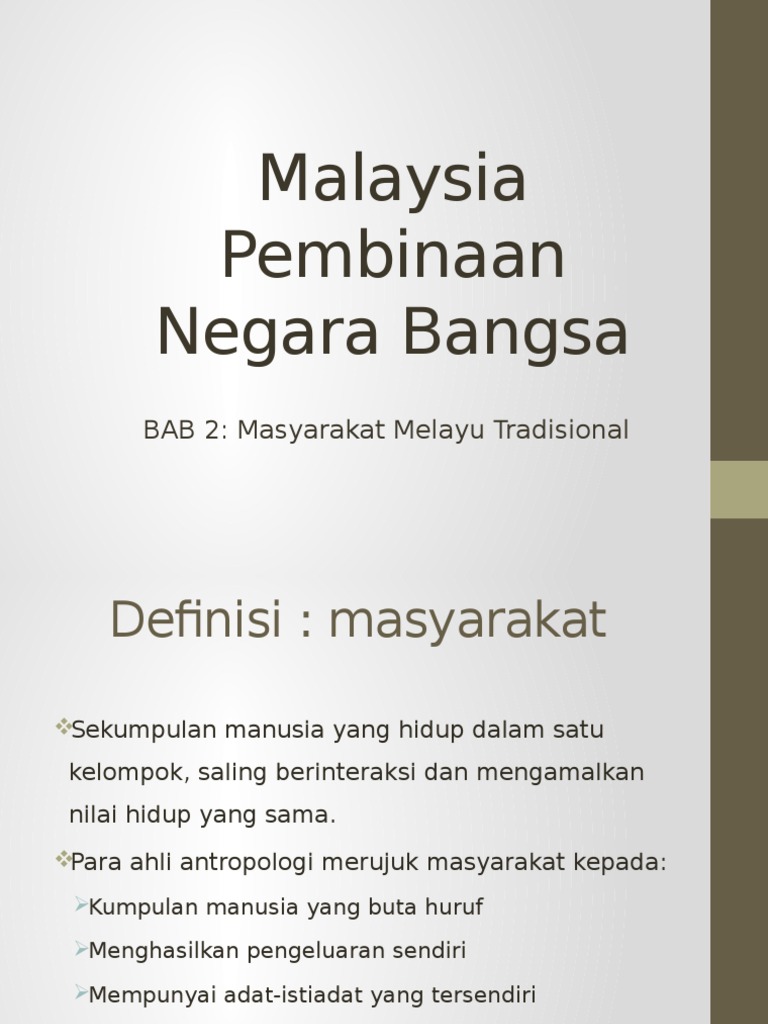 Malaysia Pembinaan Negara Bangsa

BAB 2: Masyarakat Melayu Tradisional

Definisi : masyarakat

❖Sekumpulan manusia yang hidup dalam satu kelompok, saling berinteraksi dan mengamalkan nilai hidup yang sama.

❖Para ahli antropologi merujuk masyarakat kepada:

➢Kumpulan manusia yang buta huruf

➢Menghasilkan pengeluaran sendiri

➢Mempunyai adat-istiadat yang tersendiri